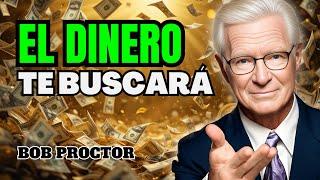 EL DINERO
TE BUSCARÁ

BOB PROCTOR